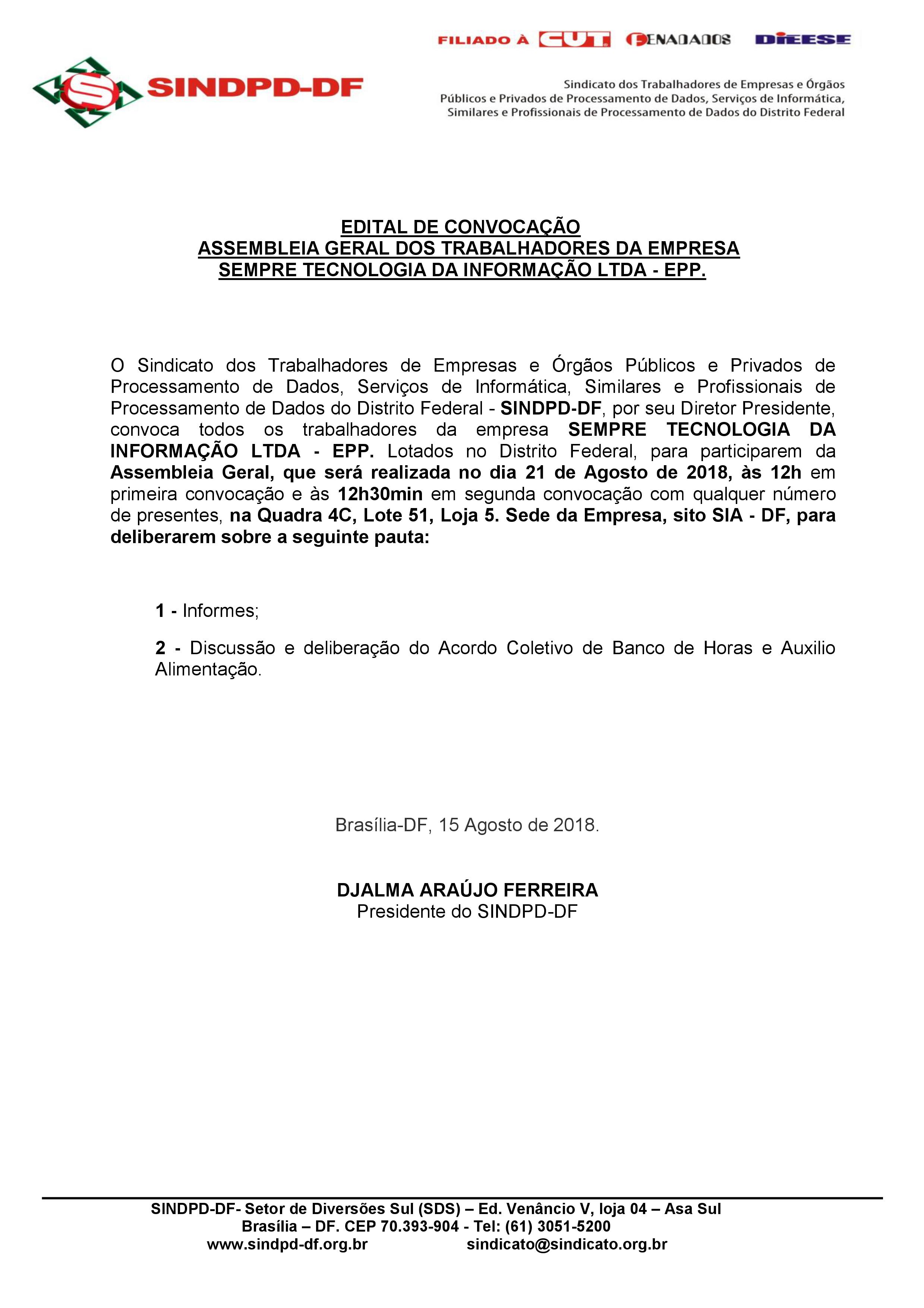 FILIADO À CUT FENADADOS DIEESE

SINDPD-DF

Sindicato dos Trabalhadores de Empresas e Órgãos Públicos e Privados de Processamento de Dados, Serviços de Informática, Similares e Profissionais de Processamento de Dados do Distrito Federal

EDITAL DE CONVOCAÇÃO
ASSEMBLEIA GERAL DOS TRABALHADORES DA EMPRESA
SEMPRE TECNOLOGIA DA INFORMAÇÃO LTDA - EPP.

O Sindicato dos Trabalhadores de Empresas e Órgãos Públicos e Privados de Processamento de Dados, Serviços de Informática, Similares e Profissionais de Processamento de Dados do Distrito Federal - SINDPD-DF, por seu Diretor Presidente, convoca todos os trabalhadores da empresa SEMPRE TECNOLOGIA DA INFORMAÇÃO LTDA - EPP. Lotados no Distrito Federal, para participarem da Assembleia Geral, que será realizada no dia 21 de Agosto de 2018, às 12h em primeira convocação e às 12h30min em segunda convocação com qualquer número de presentes, na Quadra 4C, Lote 51, Loja 5. Sede da Empresa, sito SIA - DF, para deliberarem sobre a seguinte pauta:

1 - Informes;

2 - Discussão e deliberação do Acordo Coletivo de Banco de Horas e Auxilio Alimentação.

Brasília-DF, 15 Agosto de 2018.

DJALMA ARAÚJO FERREIRA
Presidente do SINDPD-DF

SINDPD-DF- Setor de Diversões Sul (SDS) – Ed. Venâncio V, loja 04 – Asa Sul
Brasília – DF. CEP 70.393-904 - Tel: (61) 3051-5200
www.sindpd-df.org.br sindicato@sindicato.org.br